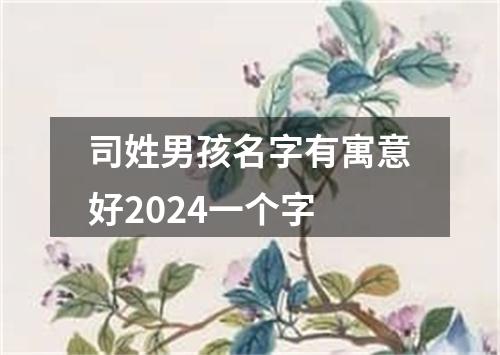 司姓男孩名字有寓意好2024一个字